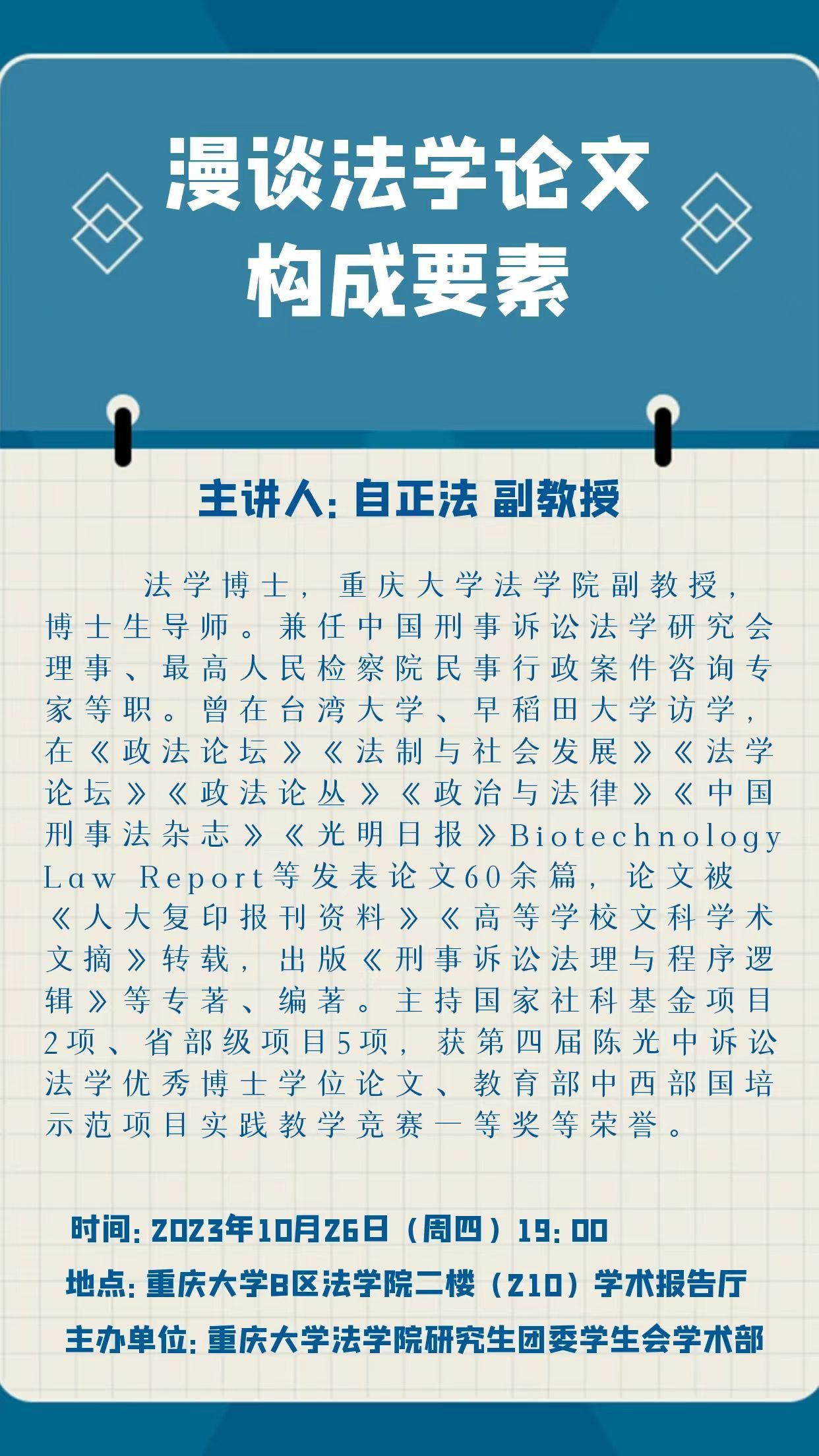 漫谈法学论文
构成要素

主讲人: 自正法 副教授

法学博士，重庆大学法学院副教授，博士生导师。兼任中国刑事诉讼法学研究会理事、最高人民检察院民事行政案件咨询专家等职。曾在台湾大学、早稻田大学访学，在《政法论坛》《法制与社会发展》《法学论坛》《政法论丛》《政治与法律》《中国刑事法杂志》《光明日报》Biotechnology Law Report等发表论文60余篇，论文被《人大复印报刊资料》《高等学校文科学术文摘》转载，出版《刑事诉讼法理与程序逻辑》等专著、编著。主持国家社科基金项目2项、省部级项目5项，获第四届陈光中诉讼法学优秀博士学位论文、教育部中西部国培示范项目实践教学竞赛一等奖等荣誉。

时间: 2023年10月26日（周四）19: 00
地点: 重庆大学B区法学院二楼（210）学术报告厅
主办单位: 重庆大学法学院研究生团委学生会学术部